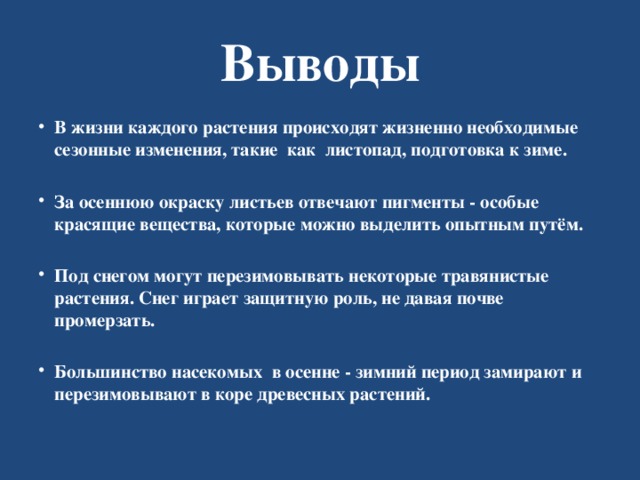 Выводы

• В жизни каждого растения происходят жизненно необходимые сезонные изменения, такие  как  листопад, подготовка к зиме.

• За осеннюю окраску листьев отвечают пигменты - особые красящие вещества, которые можно выделить опытным путём.

• Под снегом могут перезимовывать некоторые травянистые растения. Снег играет защитную роль, не давая почве промерзать.

• Большинство насекомых  в осенне - зимний период замирают и перезимовывают в коре древесных растений.